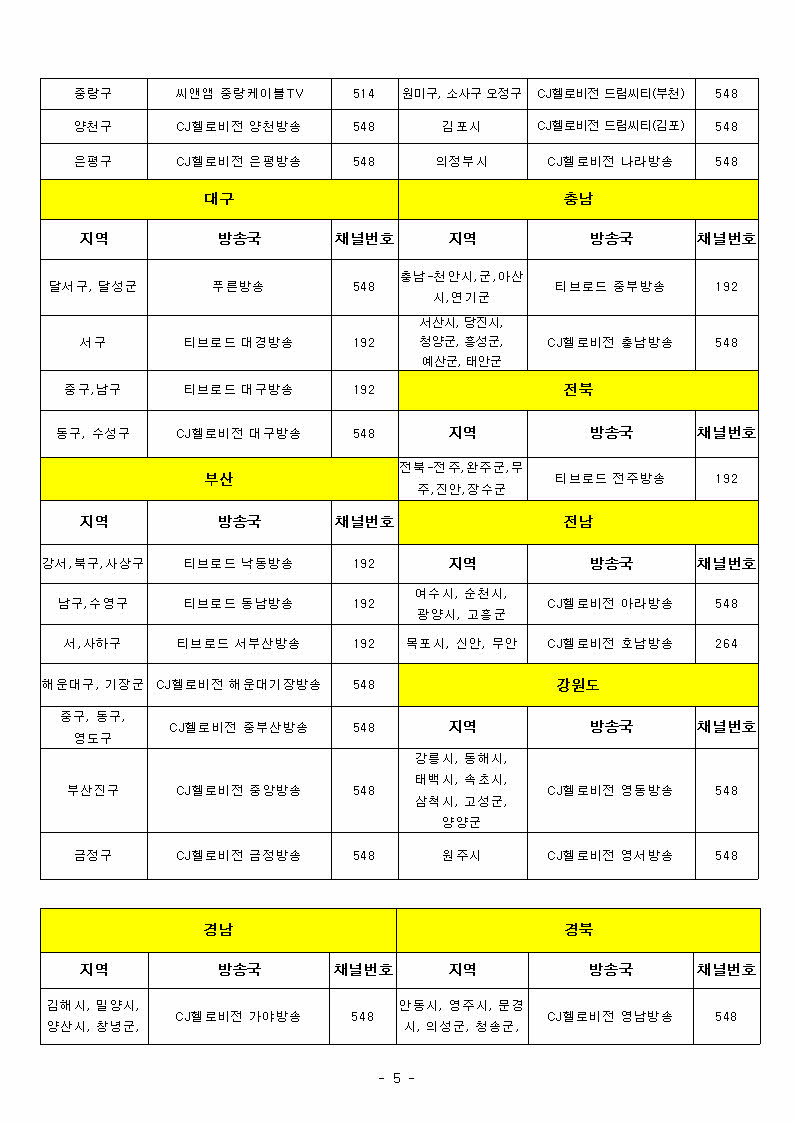 | 중랑구 | 씨앤앰 중랑케이블TV | 514 | 원미구, 소사구 오정구 | CJ헬로비전 드림씨티(부천) | 548 |
|---|---|---|---|---|---|
| 양천구 | CJ헬로비전 양천방송 | 548 | 김포시 | CJ헬로비전 드림씨티(김포) | 548 |
| 은평구 | CJ헬로비전 은평방송 | 548 | 의정부시 | CJ헬로비전 나라방송 | 548 |
| 대구 | | | 충남 | | |
| 지역 | 방송국 | 채널번호 | 지역 | 방송국 | 채널번호 |
| 달서구, 달성군 | 푸른방송 | 548 | 충남-천안시,군,아산시,연기군 | 티브로드 중부방송 | 192 |
| 서구 | 티브로드 대경방송 | 192 | 서산시, 당진시, 청양군, 홍성군, 예산군, 태안군 | CJ헬로비전 충남방송 | 548 |
| 중구,남구 | 티브로드 대구방송 | 192 | 전북 | | |
| 동구, 수성구 | CJ헬로비전 대구방송 | 548 | 지역 | 방송국 | 채널번호 |
| 부산 | | | 전북-전주,완주군,무주,진안,장수군 | 티브로드 전주방송 | 192 |
| 지역 | 방송국 | 채널번호 | 전남 | | |
| 강서,북구,사상구 | 티브로드 낙동방송 | 192 | 지역 | 방송국 | 채널번호 |
| 남구,수영구 | 티브로드 동남방송 | 192 | 여수시, 순천시, 광양시, 고흥군 | CJ헬로비전 아라방송 | 548 |
| 서,사하구 | 티브로드 서부산방송 | 192 | 목포시, 신안, 무안 | CJ헬로비전 호남방송 | 264 |
| 해운대구, 기장군 | CJ헬로비전 해운대기장방송 | 548 | 강원도 | | |
| 중구, 동구, 영도구 | CJ헬로비전 중부산방송 | 548 | 지역 | 방송국 | 채널번호 |
| 부산진구 | CJ헬로비전 중앙방송 | 548 | 강릉시, 동해시, 태백시, 속초시, 삼척시, 고성군, 양양군 | CJ헬로비전 영동방송 | 548 |
| 금정구 | CJ헬로비전 금정방송 | 548 | 원주시 | CJ헬로비전 영서방송 | 548 |

| 경남 | | | 경북 | | |
|---|---|---|---|---|---|
| 지역 | 방송국 | 채널번호 | 지역 | 방송국 | 채널번호 |
| 김해시, 밀양시, 양산시, 창녕군, | CJ헬로비전 가야방송 | 548 | 안동시, 영주시, 문경시, 의성군, 청송군, | CJ헬로비전 영남방송 | 548 |

- 5 -